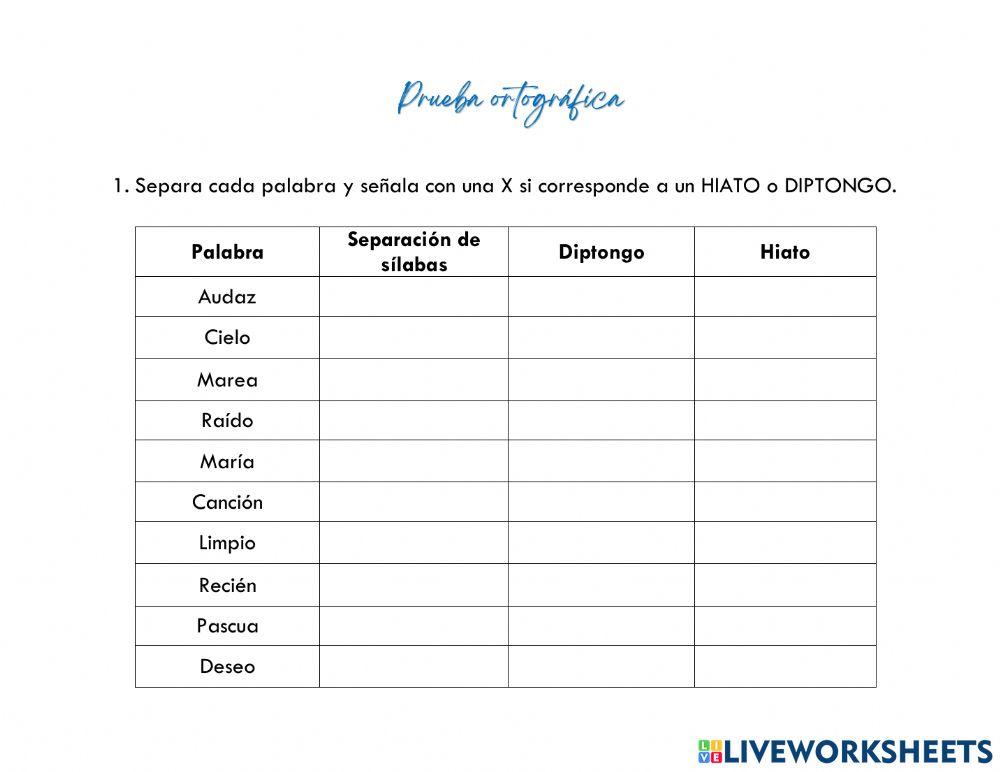 Prueba ortográfica

1. Separa cada palabra y señala con una X si corresponde a un HIATO o DIPTONGO.

| Palabra | Separación de sílabas | Diptongo | Hiato |
|---|---|---|---|
| Audaz | | | |
| Cielo | | | |
| Marea | | | |
| Raído | | | |
| María | | | |
| Canción | | | |
| Limpio | | | |
| Recién | | | |
| Pascua | | | |
| Deseo | | | |

LIVEWORKSHEETS